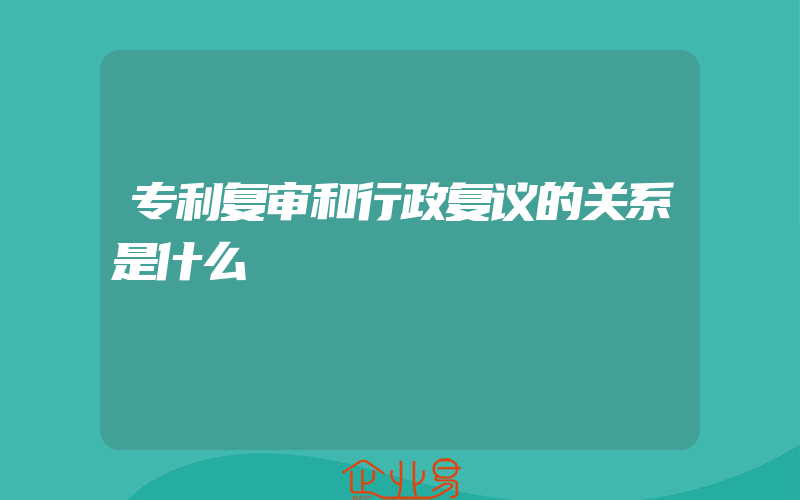 专利复审和行政复议的关系是什么

企业易